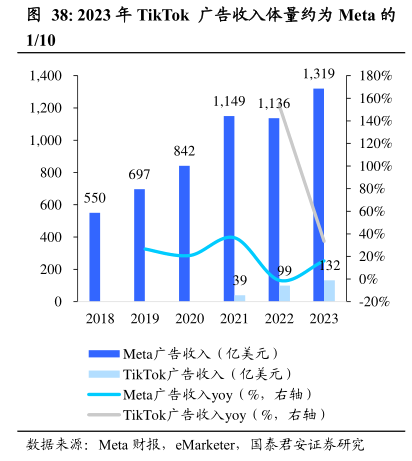 图 38: 2023 年 TikTok 广告收入体量约为 Meta 的 1/10

1,400
1,200
1,000
800
600
400
200
0

180%
160%
140%
120%
100%
80%
60%
40%
20%
0%
-20%

550
697
842
1,149
1,136
1,319
39
99
132

2018
2019
2020
2021
2022
2023

Meta广告收入（亿美元）
TikTok广告收入（亿美元）
Meta广告收入yoy（%，右轴）
TikTok广告收入yoy（%，右轴）

数据来源：Meta 财报，eMarketer，国泰君安证券研究